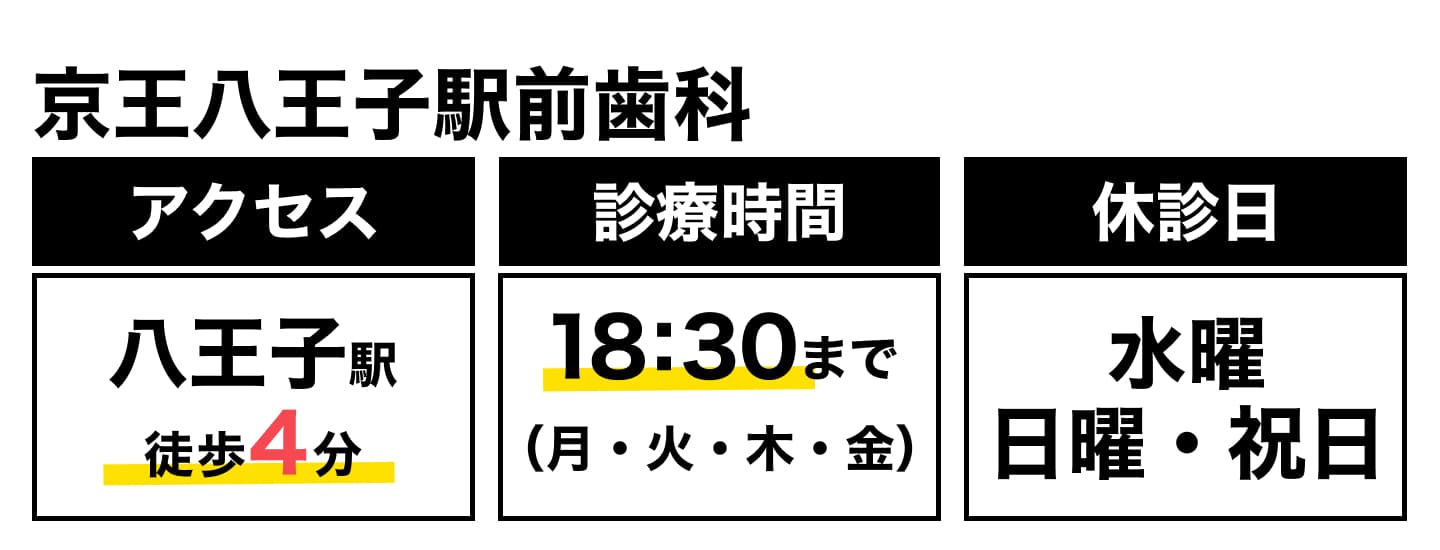 京王八王子駅前歯科

アクセス

八王子駅
徒歩4分

診療時間

18:30まで
（月・火・木・金）

休診日

水曜
日曜・祝日